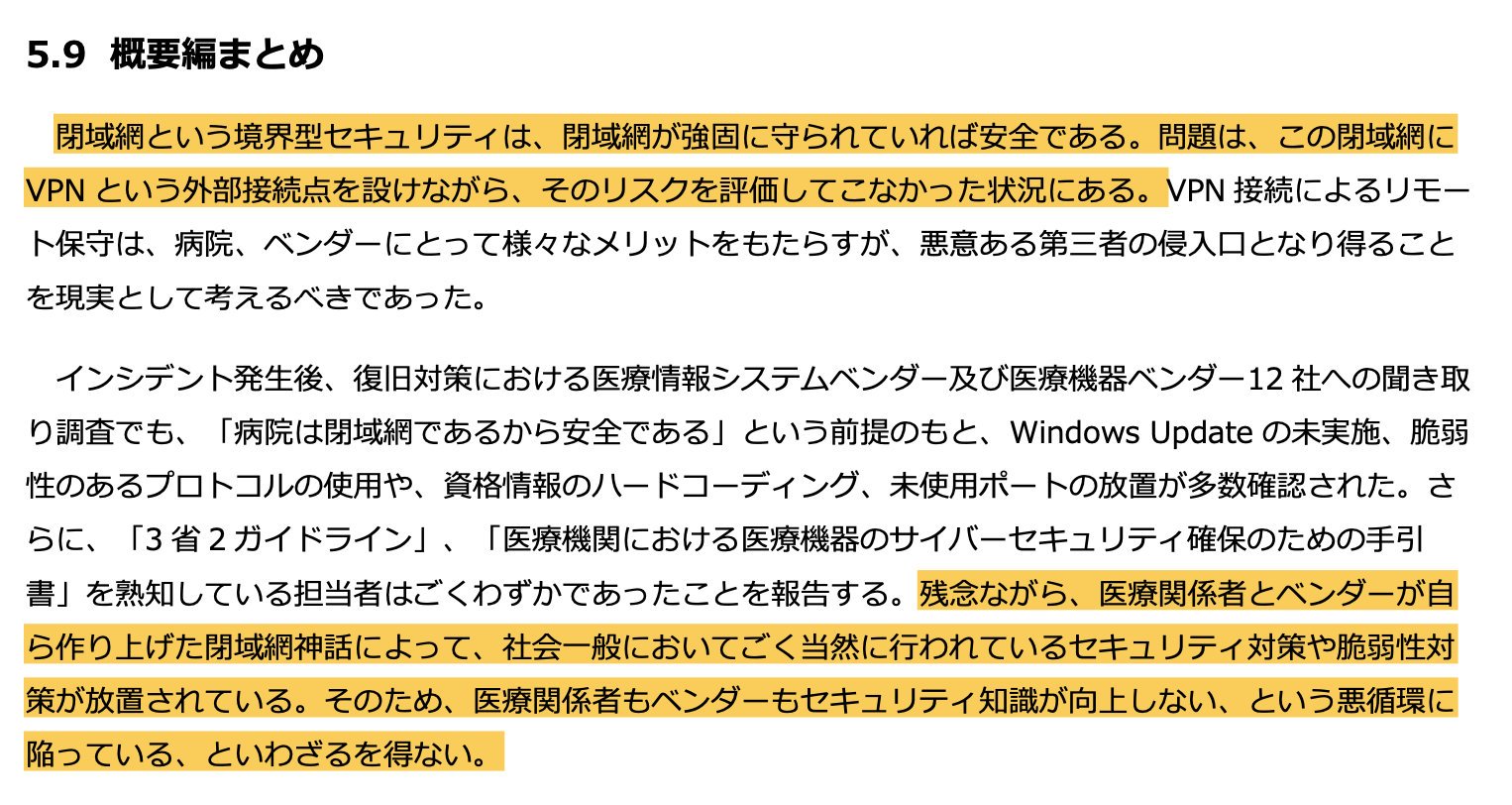 5.9 概要編まとめ

閉域網という境界型セキュリティは、閉域網が強固に守られていれば安全である。問題は、この閉域網にVPNという外部接続点を設けながら、そのリスクを評価してこなかった状況にある。VPN接続によるリモート保守は、病院、ベンダーにとって様々なメリットをもたらすが、悪意ある第三者の侵入口となり得ることを現実として考えるべきであった。

インシデント発生後、復旧対策における医療情報システムベンダー及び医療機器ベンダー12社への聞き取り調査でも、「病院は閉域網であるから安全である」という前提のもと、Windows Updateの未実施、脆弱性のあるプロトコルの使用や、資格情報のハードコーディング、未使用ポートの放置が多数確認された。さらに、「3省2ガイドライン」、「医療機関における医療機器のサイバーセキュリティ確保のための手引書」を熟知している担当者はごくわずかであったことを報告する。残念ながら、医療関係者とベンダーが自ら作り上げた閉域網神話によって、社会一般においてごく当然に行われているセキュリティ対策や脆弱性対策が放置されている。そのため、医療関係者もベンダーもセキュリティ知識が向上しない、という悪循環に陥っている、といわざるを得ない。